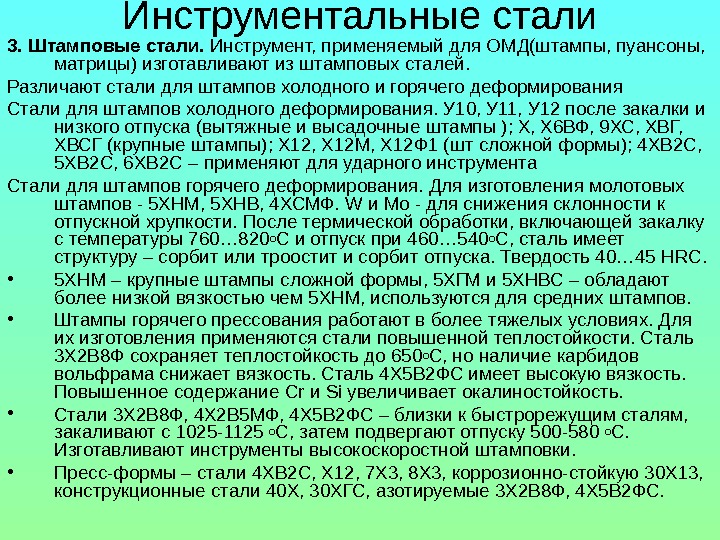 Инструментальные стали

3. Штамповые стали. Инструмент, применяемый для ОМД(штампы, пуансоны, матрицы) изготавливают из штамповых сталей.

Различают стали для штампов холодного и горячего деформирования

Стали для штампов холодного деформирования. У10, У11, У12 после закалки и низкого отпуска (вытяжные и высадочные штампы ); Х, Х6ВФ, 9ХС, ХВГ, ХВСГ (крупные штампы); Х12, Х12М, Х12Ф1 (шт сложной формы); 4ХВ2С, 5ХВ2С, 6ХВ2С – применяют для ударного инструмента

Стали для штампов горячего деформирования. Для изготовления молотовых штампов - 5ХНМ, 5ХНВ, 4ХСМФ. W и Mo - для снижения склонности к отпускной хрупкости. После термической обработки, включающей закалку с температуры 760…820◦С и отпуск при 460…540◦С, сталь имеет структуру – сорбит или троостит и сорбит отпуска. Твердость 40…45 HRC.

• 5ХНМ – крупные штампы сложной формы, 5ХГМ и 5ХНВС – обладают более низкой вязкостью чем 5ХНМ, используются для средних штампов.

• Штампы горячего прессования работают в более тяжелых условиях. Для их изготовления применяются стали повышенной теплостойкости. Сталь 3Х2В8Ф сохраняет теплостойкость до 650◦С, но наличие карбидов вольфрама снижает вязкость. Сталь 4Х5В2ФС имеет высокую вязкость. Повышенное содержание Cr и Si увеличивает окалиностойкость.

• Стали 3Х2В8Ф, 4Х2В5МФ, 4Х5В2ФС – близки к быстрорежущим сталям, закаливают с 1025-1125 ◦С, затем подвергают отпуску 500-580 ◦С. Изготавливают инструменты высокоскоростной штамповки.

• Пресс-формы – стали 4ХВ2С, Х12, 7Х3, 8Х3, коррозионно-стойкую 30Х13, конструкционные стали 40Х, 30ХГС, азотируемые 3Х2В8Ф, 4Х5В2ФС.